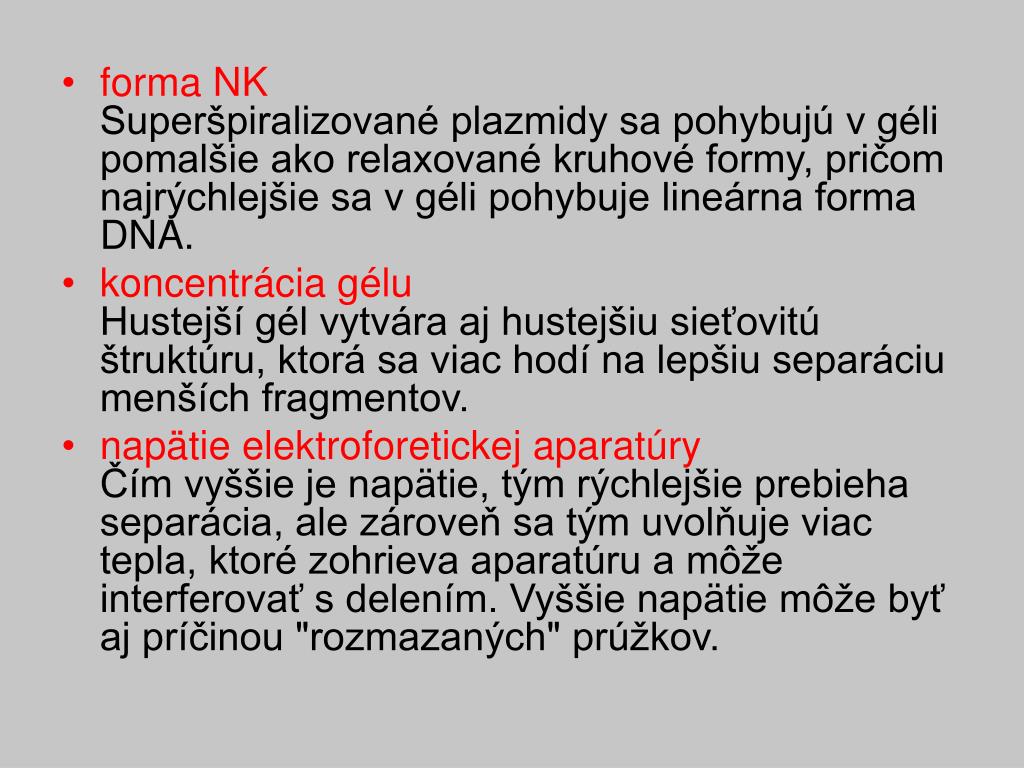 • forma NK
Superšpiralizované plazmidy sa pohybujú v géli pomalšie ako relaxované kruhové formy, pričom najrýchlejšie sa v géli pohybuje lineárna forma DNA.

• koncentrácia gélu
Hustejší gél vytvára aj hustejšiu sieťovitú štruktúru, ktorá sa viac hodí na lepšiu separáciu menších fragmentov.

• napätie elektroforetickej aparatúry
Čím vyššie je napätie, tým rýchlejšie prebieha separácia, ale zároveň sa tým uvolňuje viac tepla, ktoré zohrieva aparatúru a môže interferovať s delením. Vyššie napätie môže byť aj príčinou "rozmazaných" prúžkov.